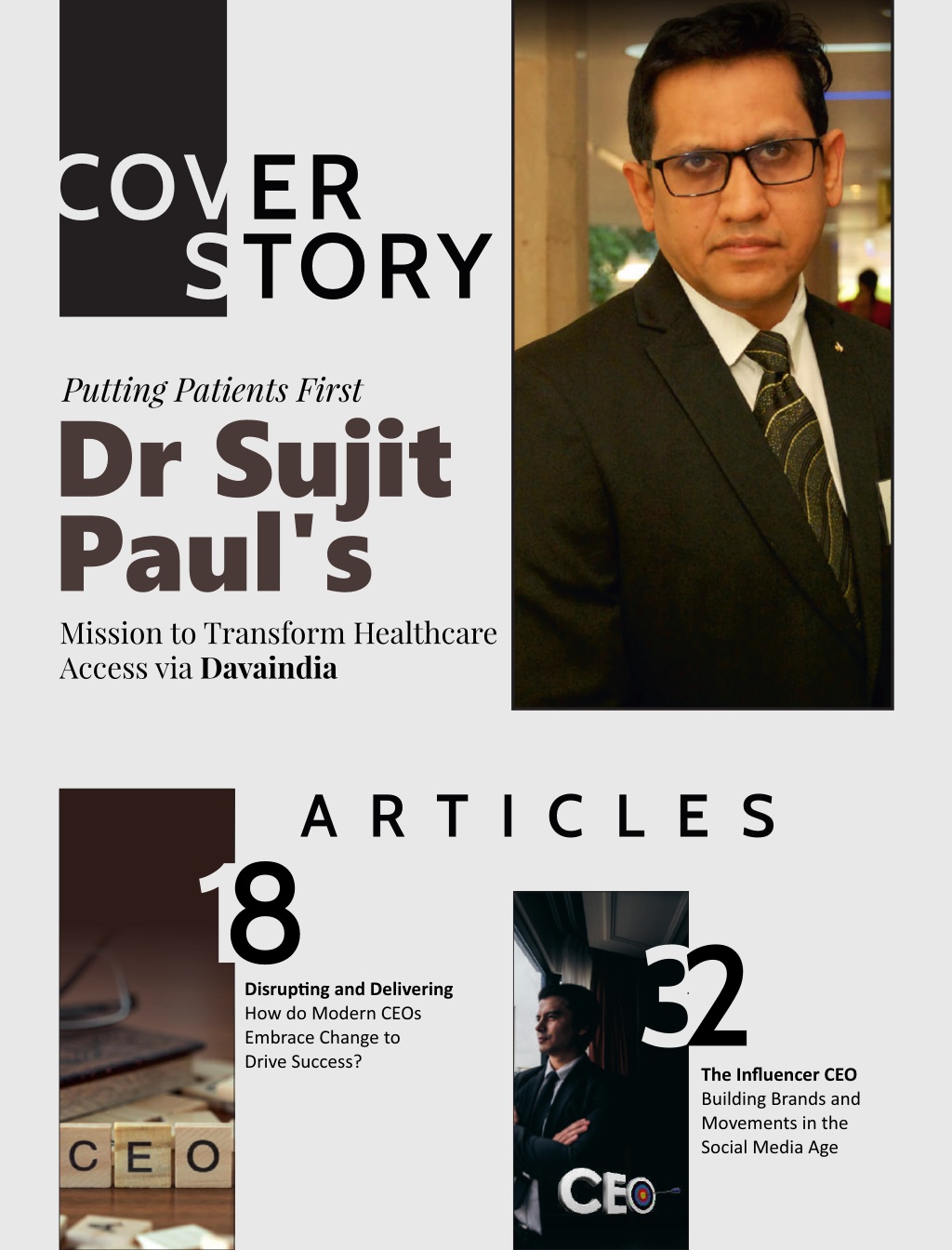 COVER STORY

Putting Patients First

Dr Sujit Paul's

Mission to Transform Healthcare Access via Davaindia

ARTICLES

18

Disrupting and Delivering
How do Modern CEOs Embrace Change to Drive Success?

CEO

32

The Influencer CEO
Building Brands and Movements in the Social Media Age

CEO